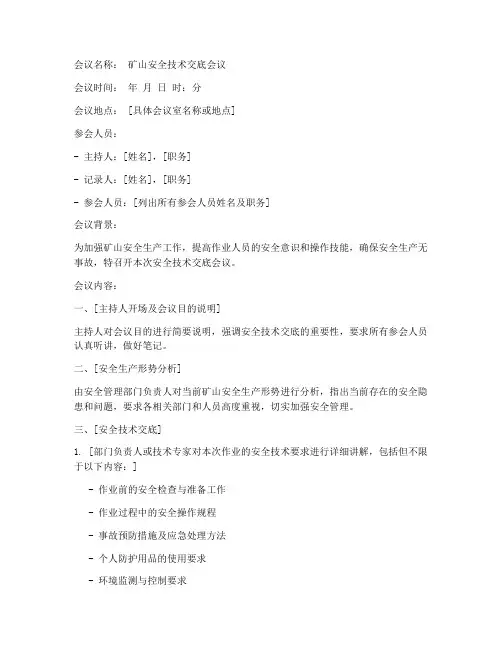 会议名称： 矿山安全技术交底会议

会议时间： 年 月 日 时：分

会议地点： [具体会议室名称或地点]

参会人员：

- 主持人：[姓名]，[职务]

- 记录人：[姓名]，[职务]

- 参会人员：[列出所有参会人员姓名及职务]

会议背景：

为加强矿山安全生产工作，提高作业人员的安全意识和操作技能，确保安全生产无事故，特召开本次安全技术交底会议。

会议内容：

一、[主持人开场及会议目的说明]

主持人对会议目的进行简要说明，强调安全技术交底的重要性，要求所有参会人员认真听讲，做好笔记。

二、[安全生产形势分析]

由安全管理部门负责人对当前矿山安全生产形势进行分析，指出当前存在的安全隐患和问题，要求各相关部门和人员高度重视，切实加强安全管理。

三、[安全技术交底]

1. [部门负责人或技术专家对本次作业的安全技术要求进行详细讲解，包括但不限于以下内容：]

- 作业前的安全检查与准备工作

- 作业过程中的安全操作规程

- 事故预防措施及应急处理方法

- 个人防护用品的使用要求

- 环境监测与控制要求